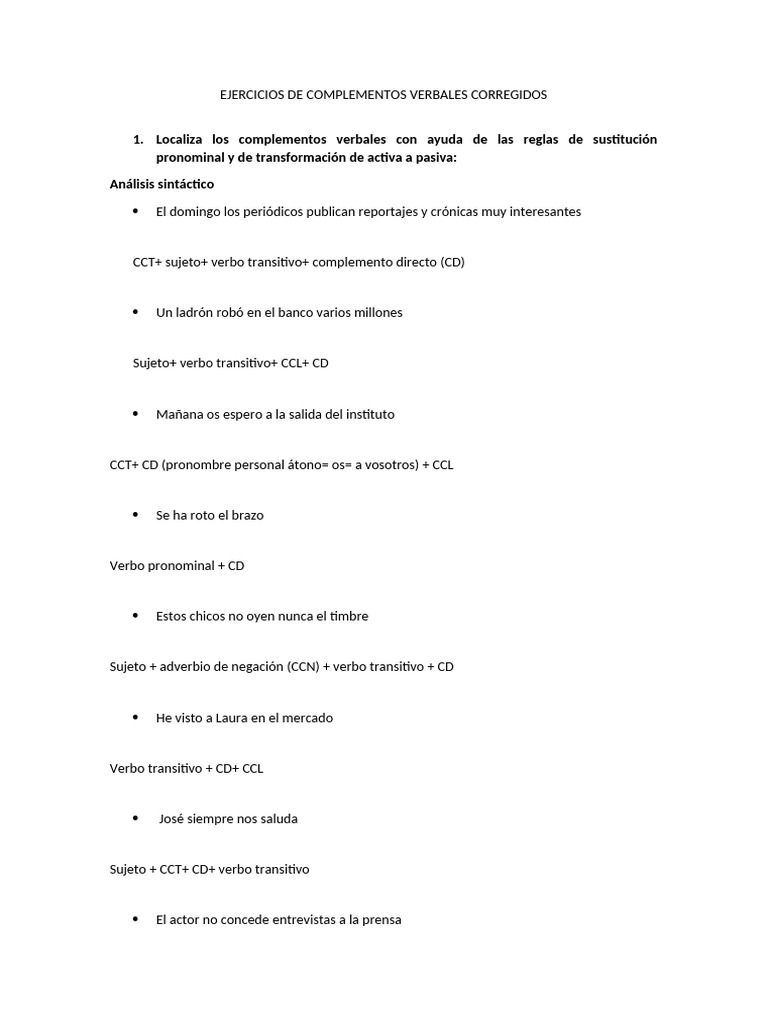 EJERCICIOS DE COMPLEMENTOS VERBALES CORREGIDOS

1. Localiza los complementos verbales con ayuda de las reglas de sustitución pronominal y de transformación de activa a pasiva:

Análisis sintáctico

• El domingo los periódicos publican reportajes y crónicas muy interesantes

CCT+ sujeto+ verbo transitivo+ complemento directo (CD)

• Un ladrón robó en el banco varios millones

Sujeto+ verbo transitivo+ CCL+ CD

• Mañana os espero a la salida del instituto

CCT+ CD (pronombre personal átono= os= a vosotros) + CCL

• Se ha roto el brazo

Verbo pronominal + CD

• Estos chicos no oyen nunca el timbre

Sujeto + adverbio de negación (CCN) + verbo transitivo + CD

• He visto a Laura en el mercado

Verbo transitivo + CD+ CCL

• José siempre nos saluda

Sujeto + CCT+ CD+ verbo transitivo

• El actor no concede entrevistas a la prensa